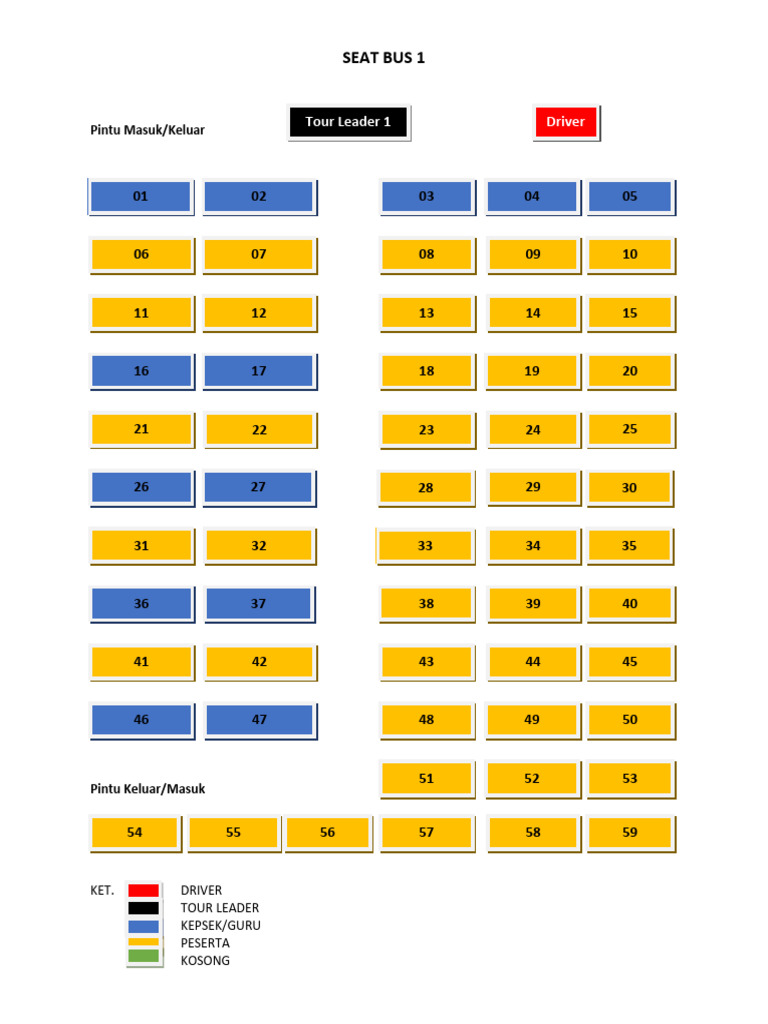 SEAT BUS 1

Pintu Masuk/Keluar

Tour Leader 1

Driver

01 02 03 04 05

06 07 08 09 10

11 12 13 14 15

16 17 18 19 20

21 22 23 24 25

26 27 28 29 30

31 32 33 34 35

36 37 38 39 40

41 42 43 44 45

46 47 48 49 50

Pintu Keluar/Masuk

51 52 53

54 55 56 57 58 59

KET.
DRIVER
TOUR LEADER
KEPSEK/GURU
PESERTA
KOSONG